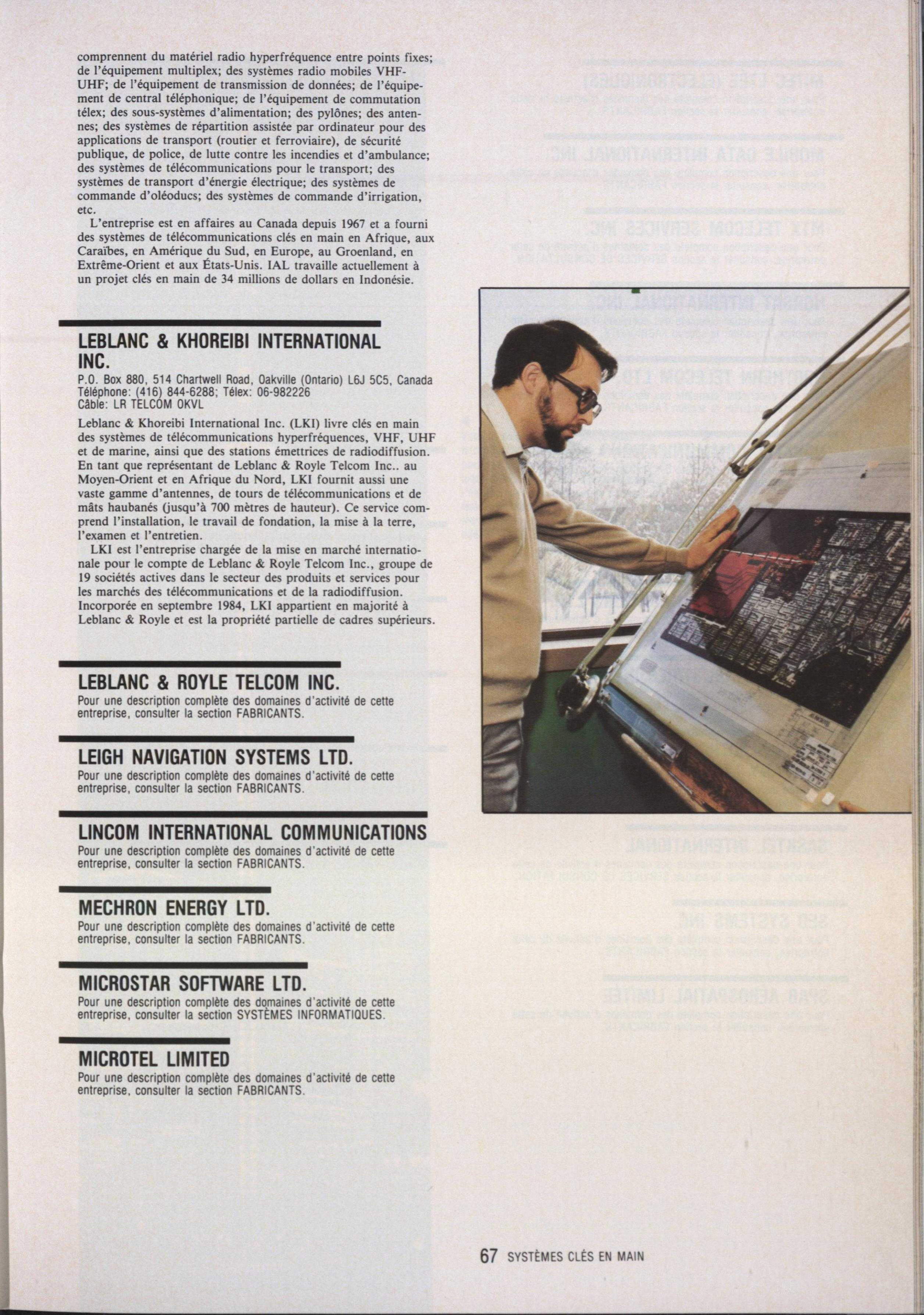 comprennent du matériel radio hyperfréquence entre points fixes; de l'équipement multiplex; des systèmes radio mobiles VHF-UHF; de l'équipement de transmission de données; de l'équipement de central téléphonique; de l'équipement de commutation télex; des sous-systèmes d'alimentation; des pylônes; des antennes; des systèmes de répartition assistée par ordinateur pour des applications de transport (routier et ferroviaire), de sécurité publique, de police, de lutte contre les incendies et d'ambulance; des systèmes de télécommunications pour le transport; des systèmes de transport d'énergie électrique; des systèmes de commande d'oléoducs; des systèmes de commande d'irrigation, etc.

L'entreprise est en affaires au Canada depuis 1967 et a fourni des systèmes de télécommunications clés en main en Afrique, aux Caraïbes, en Amérique du Sud, en Europe, au Groenland, en Extrême-Orient et aux États-Unis. IAL travaille actuellement à un projet clés en main de 34 millions de dollars en Indonésie.

LEBLANC & KHOREIBI INTERNATIONAL INC.

P.O. Box 880, 514 Chartwell Road, Oakville (Ontario) L6J 5C5, Canada
Téléphone: (416) 844-6288; Télex: 06-982226
Câble: LR TELCOM OKVL

Leblanc & Khoreibi International Inc. (LKI) livre clés en main des systèmes de télécommunications hyperfréquences, VHF, UHF et de marine, ainsi que des stations émettrices de radiodiffusion. En tant que représentant de Leblanc & Royle Telcom Inc.. au Moyen-Orient et en Afrique du Nord, LKI fournit aussi une vaste gamme d'antennes, de tours de télécommunications et de mâts haubanés (jusqu'à 700 mètres de hauteur). Ce service comprend l'installation, le travail de fondation, la mise à la terre, l'examen et l'entretien.

LKI est l'entreprise chargée de la mise en marché internationale pour le compte de Leblanc & Royle Telcom Inc., groupe de 19 sociétés actives dans le secteur des produits et services pour les marchés des télécommunications et de la radiodiffusion. Incorporée en septembre 1984, LKI appartient en majorité à Leblanc & Royle et est la propriété partielle de cadres supérieurs.

LEBLANC & ROYLE TELCOM INC.

Pour une description complète des domaines d'activité de cette entreprise, consulter la section FABRICANTS.

LEIGH NAVIGATION SYSTEMS LTD.

Pour une description complète des domaines d'activité de cette entreprise, consulter la section FABRICANTS.

LINCOM INTERNATIONAL COMMUNICATIONS

Pour une description complète des domaines d'activité de cette entreprise, consulter la section FABRICANTS.

MECHRON ENERGY LTD.

Pour une description complète des domaines d'activité de cette entreprise, consulter la section FABRICANTS.

MICROSTAR SOFTWARE LTD.

Pour une description complète des domaines d'activité de cette entreprise, consulter la section SYSTÈMES INFORMATIQUES.

MICROTEL LIMITED

Pour une description complète des domaines d'activité de cette entreprise, consulter la section FABRICANTS.

67 SYSTÈMES CLÉS EN MAIN